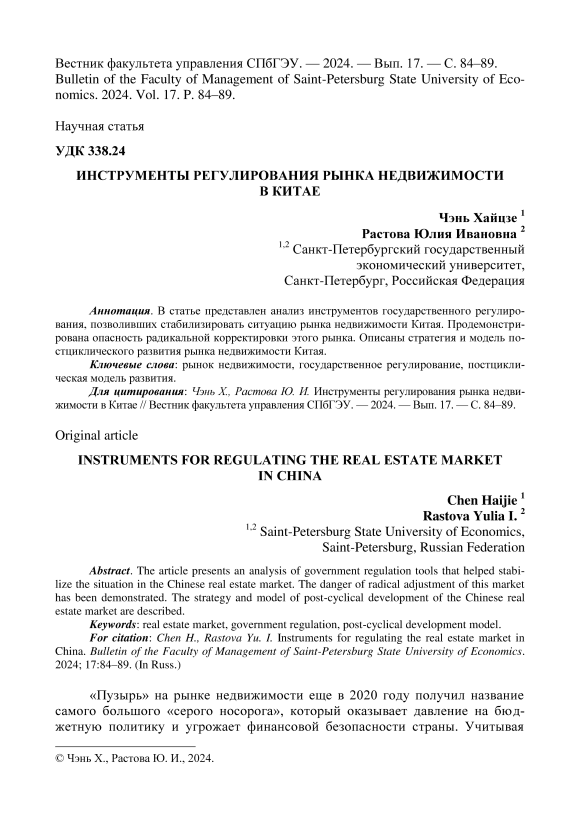 Вестник факультета управления СПбГЭУ. — 2024. — Вып. 17. — С. 84–89.
Bulletin of the Faculty of Management of Saint-Petersburg State University of Economics. 2024. Vol. 17. P. 84–89.

Научная статья

УДК 338.24

ИНСТРУМЕНТЫ РЕГУЛИРОВАНИЯ РЫНКА НЕДВИЖИМОСТИ В КИТАЕ

Чэнь Хайцзе $^1$
Растова Юлия Ивановна $^2$
$^{1,2}$ Санкт-Петербургский государственный экономический университет, Санкт-Петербург, Российская Федерация

Аннотация. В статье представлен анализ инструментов государственного регулирования, позволивших стабилизировать ситуацию рынка недвижимости Китая. Продемонстрирована опасность радикальной корректировки этого рынка. Описаны стратегия и модель постциклического развития рынка недвижимости Китая.

Ключевые слова: рынок недвижимости, государственное регулирование, постциклическая модель развития.

Для цитирования: Чэнь Х., Растова Ю. И. Инструменты регулирования рынка недвижимости в Китае // Вестник факультета управления СПбГЭУ. — 2024. — Вып. 17. — С. 84–89.

Original article

INSTRUMENTS FOR REGULATING THE REAL ESTATE MARKET IN CHINA

Chen Haijie $^1$
Rastova Yulia I. $^2$
$^{1,2}$ Saint-Petersburg State University of Economics, Saint-Petersburg, Russian Federation

Abstract. The article presents an analysis of government regulation tools that helped stabilize the situation in the Chinese real estate market. The danger of radical adjustment of this market has been demonstrated. The strategy and model of post-cyclical development of the Chinese real estate market are described.

Keywords: real estate market, government regulation, post-cyclical development model.

For citation: Chen H., Rastova Yu. I. Instruments for regulating the real estate market in China. Bulletin of the Faculty of Management of Saint-Petersburg State University of Economics. 2024; 17:84–89. (In Russ.)

«Пузырь» на рынке недвижимости еще в 2020 году получил название самого большого «серого носорога», который оказывает давление на бюджетную политику и угрожает финансовой безопасности страны. Учитывая

© Чэнь Х., Растова Ю. И., 2024.